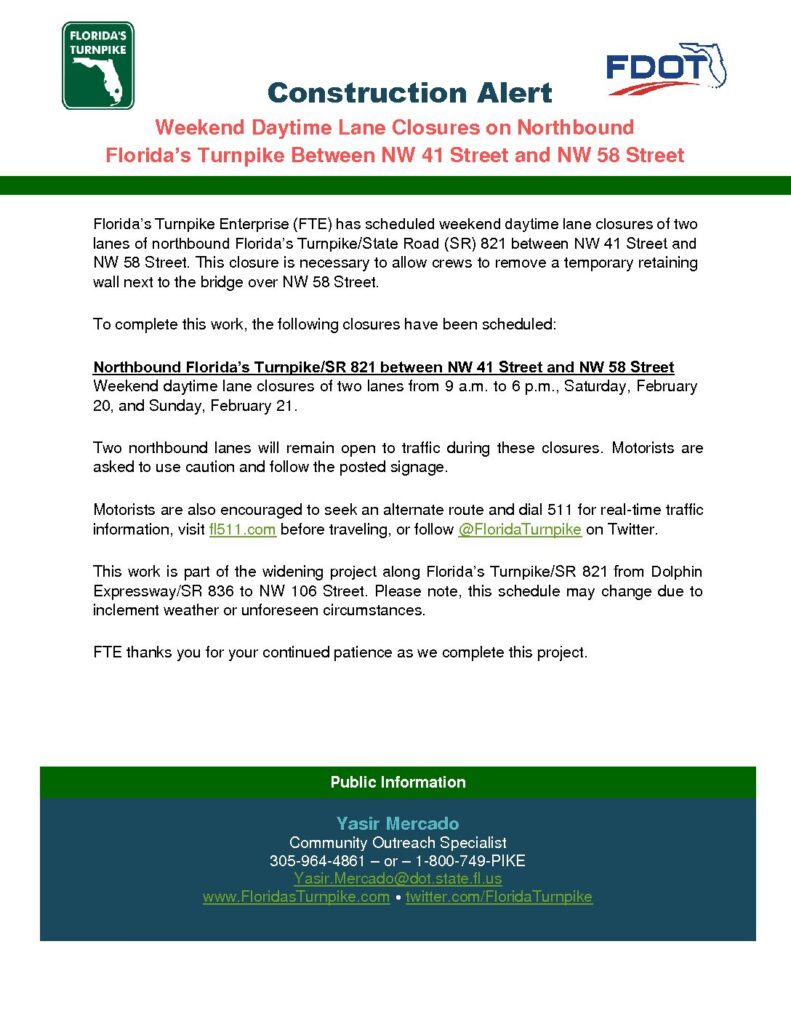 FLORIDA'S TURNPIKE

FDOT

Construction Alert

Weekend Daytime Lane Closures on Northbound Florida's Turnpike Between NW 41 Street and NW 58 Street

Florida's Turnpike Enterprise (FTE) has scheduled weekend daytime lane closures of two lanes of northbound Florida's Turnpike/State Road (SR) 821 between NW 41 Street and NW 58 Street. This closure is necessary to allow crews to remove a temporary retaining wall next to the bridge over NW 58 Street.

To complete this work, the following closures have been scheduled:

Northbound Florida's Turnpike/SR 821 between NW 41 Street and NW 58 Street
Weekend daytime lane closures of two lanes from 9 a.m. to 6 p.m., Saturday, February 20, and Sunday, February 21.

Two northbound lanes will remain open to traffic during these closures. Motorists are asked to use caution and follow the posted signage.

Motorists are also encouraged to seek an alternate route and dial 511 for real-time traffic information, visit fl511.com before traveling, or follow @FloridaTurnpike on Twitter.

This work is part of the widening project along Florida's Turnpike/SR 821 from Dolphin Expressway/SR 836 to NW 106 Street. Please note, this schedule may change due to inclement weather or unforeseen circumstances.

FTE thanks you for your continued patience as we complete this project.

Public Information

Yasir Mercado
Community Outreach Specialist
305-964-4861 – or – 1-800-749-PIKE
Yasir.Mercado@dot.state.fl.us
www.FloridasTurnpike.com • twitter.com/FloridaTurnpike